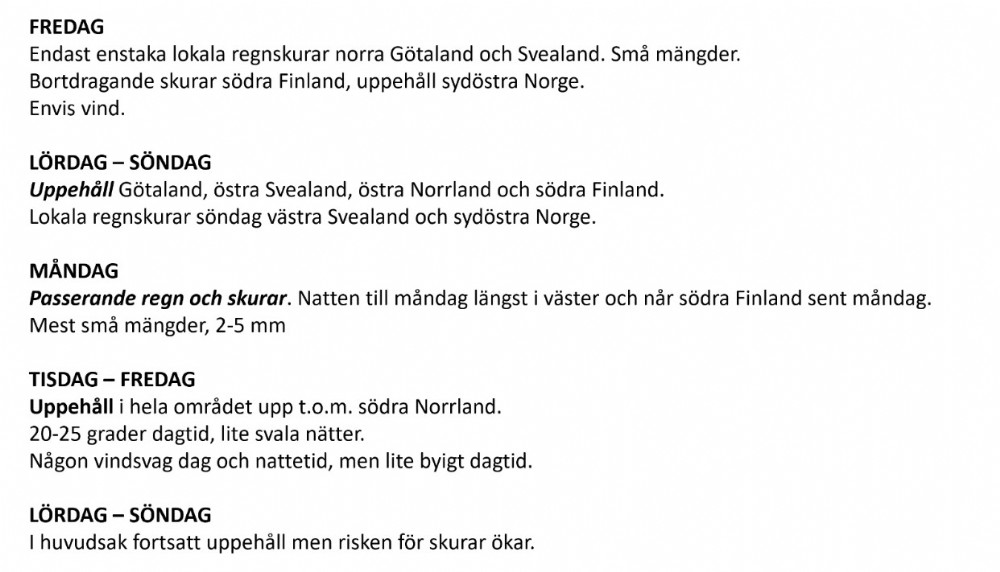 FREDAG
Endast enstaka lokala regnskurar norra Götaland och Svealand. Små mängder.
Bortdragande skurar södra Finland, uppehåll sydöstra Norge.
Envis vind.

LÖRDAG – SÖNDAG
Uppehåll Götaland, östra Svealand, östra Norrland och södra Finland.
Lokala regnskurar söndag västra Svealand och sydöstra Norge.

MÅNDAG
Passerande regn och skurar. Natten till måndag längst i väster och når södra Finland sent måndag.
Mest små mängder, 2-5 mm

TISDAG – FREDAG
Uppehåll i hela området upp t.o.m. södra Norrland.
20-25 grader dagtid, lite svala nätter.
Någon vindsvag dag och nattetid, men lite byigt dagtid.

LÖRDAG – SÖNDAG
I huvudsak fortsatt uppehåll men risken för skurar ökar.